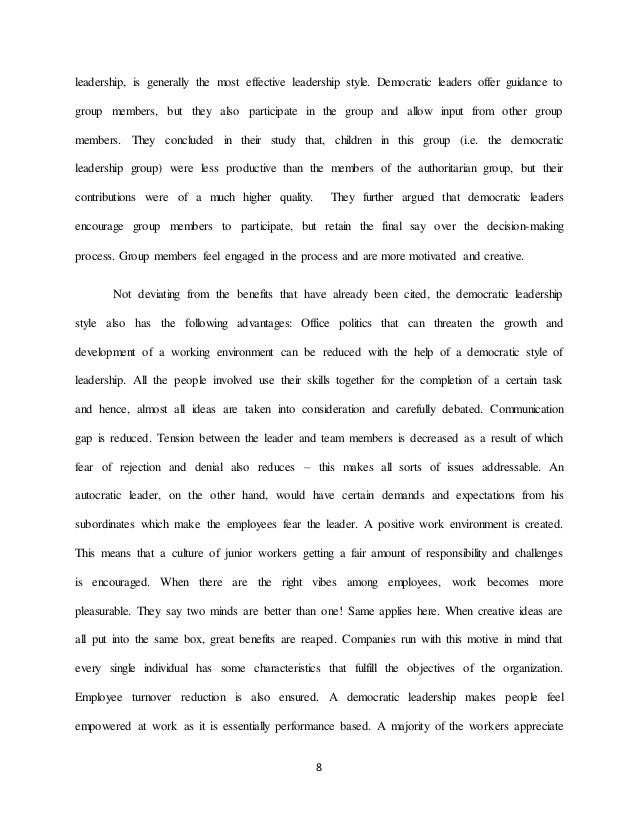 leadership, is generally the most effective leadership style. Democratic leaders offer guidance to group members, but they also participate in the group and allow input from other group members. They concluded in their study that, children in this group (i.e. the democratic leadership group) were less productive than the members of the authoritarian group, but their contributions were of a much higher quality. They further argued that democratic leaders encourage group members to participate, but retain the final say over the decision-making process. Group members feel engaged in the process and are more motivated and creative.

Not deviating from the benefits that have already been cited, the democratic leadership style also has the following advantages: Office politics that can threaten the growth and development of a working environment can be reduced with the help of a democratic style of leadership. All the people involved use their skills together for the completion of a certain task and hence, almost all ideas are taken into consideration and carefully debated. Communication gap is reduced. Tension between the leader and team members is decreased as a result of which fear of rejection and denial also reduces – this makes all sorts of issues addressable. An autocratic leader, on the other hand, would have certain demands and expectations from his subordinates which make the employees fear the leader. A positive work environment is created. This means that a culture of junior workers getting a fair amount of responsibility and challenges is encouraged. When there are the right vibes among employees, work becomes more pleasurable. They say two minds are better than one! Same applies here. When creative ideas are all put into the same box, great benefits are reaped. Companies run with this motive in mind that every single individual has some characteristics that fulfill the objectives of the organization. Employee turnover reduction is also ensured. A democratic leadership makes people feel empowered at work as it is essentially performance based. A majority of the workers appreciate

8